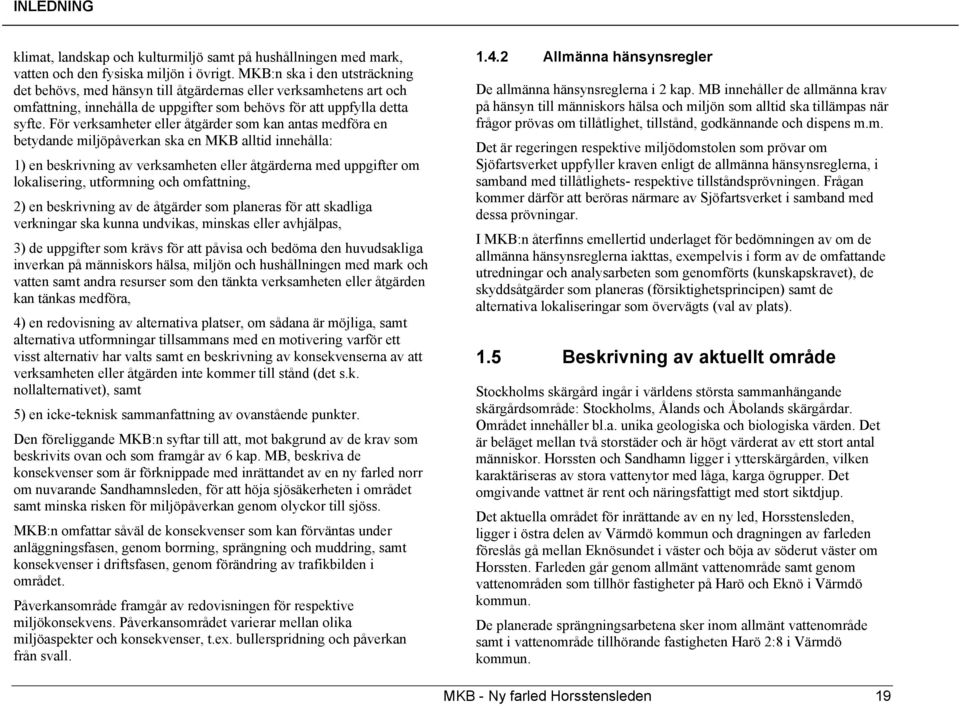 INLEDNING

klimat, landskap och kulturmiljö samt på hushållningen med mark, vatten och den fysiska miljön i övrigt. MKB:n ska i den utsträckning det behövs, med hänsyn till åtgärdernas eller verksamhetens art och omfattning, innehålla de uppgifter som behövs för att uppfylla detta syfte. För verksamheter eller åtgärder som kan antas medföra en betydande miljöpåverkan ska en MKB alltid innehålla:

1) en beskrivning av verksamheten eller åtgärderna med uppgifter om lokalisering, utformning och omfattning,

2) en beskrivning av de åtgärder som planeras för att skadliga verkningar ska kunna undvikas, minskas eller avhjälpas,

3) de uppgifter som krävs för att påvisa och bedöma den huvudsakliga inverkan på människors hälsa, miljön och hushållningen med mark och vatten samt andra resurser som den tänkta verksamheten eller åtgärden kan tänkas medföra,

4) en redovisning av alternativa platser, om sådana är möjliga, samt alternativa utformningar tillsammans med en motivering varför ett visst alternativ har valts samt en beskrivning av konsekvenserna av att verksamheten eller åtgärden inte kommer till stånd (det s.k. nollalternativet), samt

5) en icke-teknisk sammanfattning av ovanstående punkter.

Den föreliggande MKB:n syftar till att, mot bakgrund av de krav som beskrivits ovan och som framgår av 6 kap. MB, beskriva de konsekvenser som är förknippade med inrättandet av en ny farled norr om nuvarande Sandhamnsleden, för att höja sjösäkerheten i området samt minska risken för miljöpåverkan genom olyckor till sjöss.

MKB:n omfattar såväl de konsekvenser som kan förväntas under anläggningsfasen, genom borrning, sprängning och muddring, samt konsekvenser i driftsfasen, genom förändring av trafikbilden i området.

Påverkansområde framgår av redovisningen för respektive miljökonsekvens. Påverkansområdet varierar mellan olika miljöaspekter och konsekvenser, t.ex. bullerspridning och påverkan från svall.

1.4.2 Allmänna hänsynsregler

De allmänna hänsynsreglerna i 2 kap. MB innehåller de allmänna krav på hänsyn till människors hälsa och miljön som alltid ska tillämpas när frågor prövas om tillåtlighet, tillstånd, godkännande och dispens m.m.

Det är regeringen respektive miljödomstolen som prövar om Sjöfartsverket uppfyller kraven enligt de allmänna hänsynsreglerna, i samband med tillåtlighets- respektive tillståndsprövningen. Frågan kommer därför att beröras närmare av Sjöfartsverket i samband med dessa prövningar.

I MKB:n återfinns emellertid underlaget för bedömningen av om de allmänna hänsynsreglerna iakttas, exempelvis i form av de omfattande utredningar och analysarbeten som genomförts (kunskapskravet), de skyddsåtgärder som planeras (försiktighetsprincipen) samt de alternativa lokaliseringar som övervägts (val av plats).

1.5 Beskrivning av aktuellt område

Stockholms skärgård ingår i världens största sammanhängande skärgårdsområde: Stockholms, Ålands och Åbolands skärgårdar. Området innehåller bl.a. unika geologiska och biologiska värden. Det är beläget mellan två storstäder och är högt värderat av ett stort antal människor. Horssten och Sandhamn ligger i ytterskärgården, vilken karaktäriseras av stora vattenytor med låga, karga ögrupper. Det omgivande vattnet är rent och näringsfattigt med stort siktdjup.

Det aktuella området för inrättande av en ny led, Horsstensleden, ligger i östra delen av Värmdö kommun och dragningen av farleden föreslås gå mellan Eknösundet i väster och böja av söderut väster om Horssten. Farleden går genom allmänt vattenområde samt genom vattenområden som tillhör fastigheter på Harö och Eknö i Värmdö kommun.

De planerade sprängningsarbetena sker inom allmänt vattenområde samt i vattenområde tillhörande fastigheten Harö 2:8 i Värmdö kommun.

MKB - Ny farled Horsstensleden 19